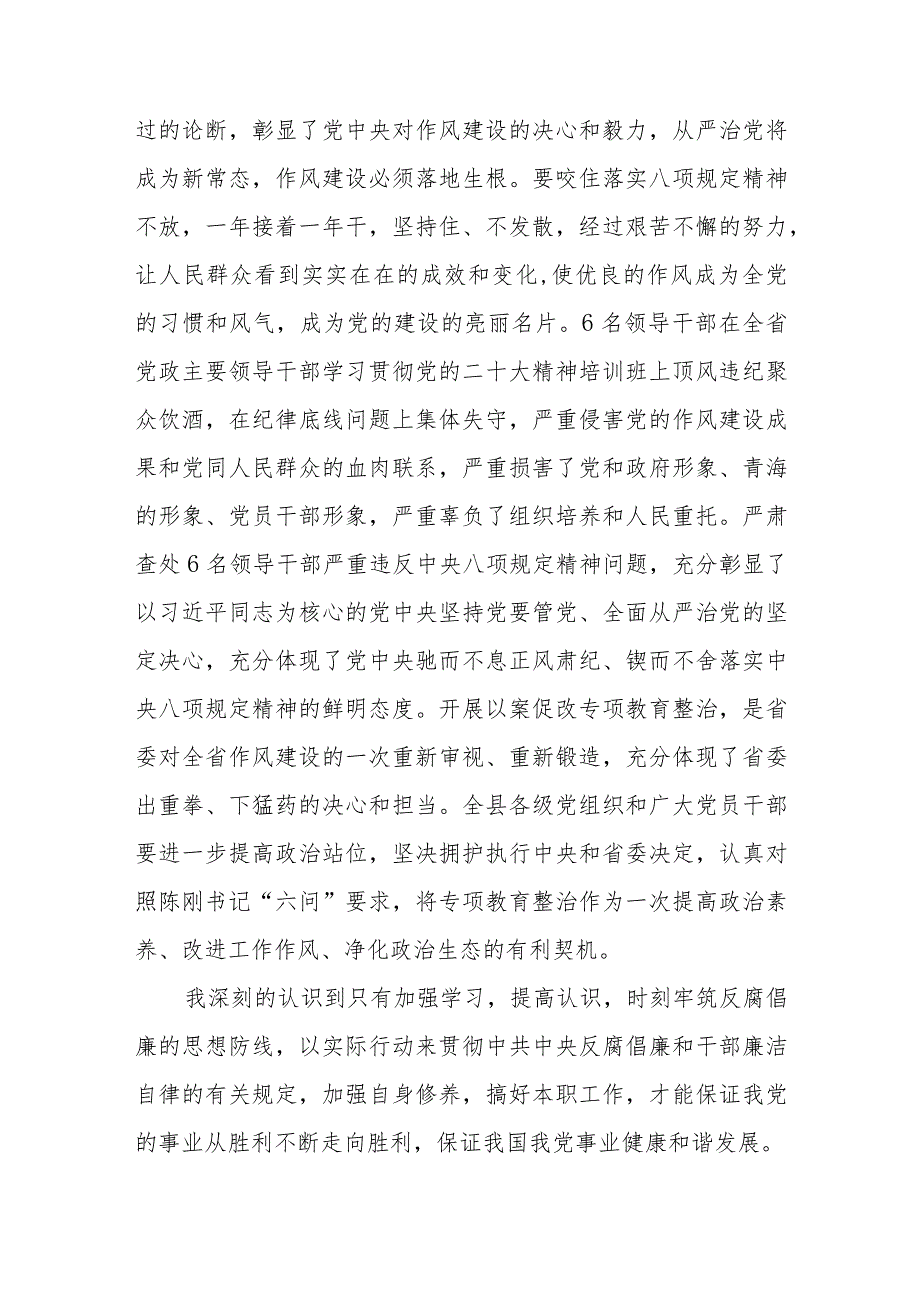 过的论断，彰显了党中央对作风建设的决心和毅力，从严治党将成为新常态，作风建设必须落地生根。要咬住落实八项规定精神不放，一年接着一年干，坚持住、不发散，经过艰苦不懈的努力，让人民群众看到实实在在的成效和变化，使优良的作风成为全党的习惯和风气，成为党的建设的亮丽名片。6名领导干部在全省党政主要领导干部学习贯彻党的二十大精神培训班上顶风违纪聚众饮酒，在纪律底线问题上集体失守，严重侵害党的作风建设成果和党同人民群众的血肉联系，严重损害了党和政府形象、青海的形象、党员干部形象，严重辜负了组织培养和人民重托。严肃查处6名领导干部严重违反中央八项规定精神问题，充分彰显了以习近平同志为核心的党中央坚持党要管党、全面从严治党的坚定决心，充分体现了党中央驰而不息正风肃纪、锲而不舍落实中央八项规定精神的鲜明态度。开展以案促改专项教育整治，是省委对全省作风建设的一次重新审视、重新锻造，充分体现了省委出重拳、下猛药的决心和担当。全县各级党组织和广大党员干部要进一步提高政治站位，坚决拥护执行中央和省委决定，认真对照陈刚书记“六问”要求，将专项教育整治作为一次提高政治素养、改进工作作风、净化政治生态的有利契机。

我深刻的认识到只有加强学习，提高认识，时刻牢筑反腐倡廉的思想防线，以实际行动来贯彻中共中央反腐倡廉和干部廉洁自律的有关规定，加强自身修养，搞好本职工作，才能保证我党的事业从胜利不断走向胜利，保证我国我党事业健康和谐发展。